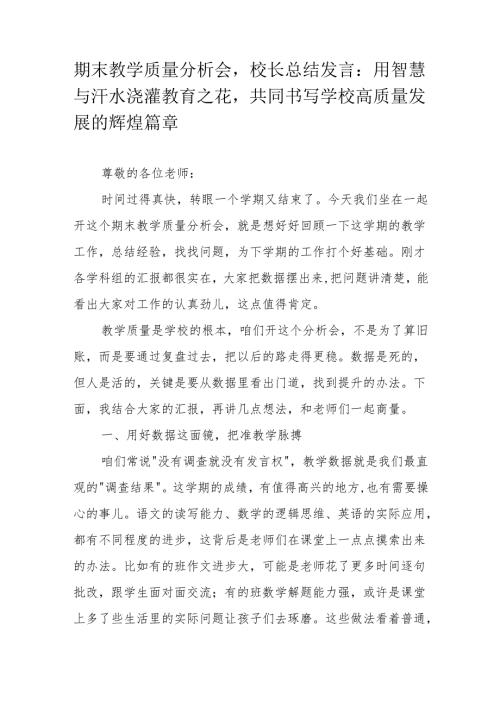 期末教学质量分析会，校长总结发言：用智慧与汗水浇灌教育之花，共同书写学校高质量发展的辉煌篇章

尊敬的各位老师：

时间过得真快，转眼一个学期又结束了。今天我们坐在一起开这个期末教学质量分析会，就是想好好回顾一下这学期的教学工作，总结经验，找找问题，为下学期的工作打个好基础。刚才各学科组的汇报都很实在，大家把数据摆出来，把问题讲清楚，能看出大家对工作的认真劲儿，这点值得肯定。

教学质量是学校的根本，咱们开这个分析会，不是为了算旧账，而是要通过复盘过去，把以后的路走得更稳。数据是死的，但人是活的，关键是要从数据里看出门道，找到提升的办法。下面，我结合大家的汇报，再讲几点想法，和老师们一起商量。

一、用好数据这面镜，把准教学脉搏

咱们常说"没有调查就没有发言权"，教学数据就是我们最直观的"调查结果"。这学期的成绩，有值得高兴的地方，也有需要操心的事儿。语文的读写能力、数学的逻辑思维、英语的实际应用，都有不同程度的进步，这背后是老师们在课堂上一点点摸索出来的办法。比如有的班作文进步大，可能是老师花了更多时间逐句批改，跟学生面对面交流；有的班数学解题能力强，或许是课堂上多了些生活里的实际问题让孩子们去琢磨。这些做法看着普通，